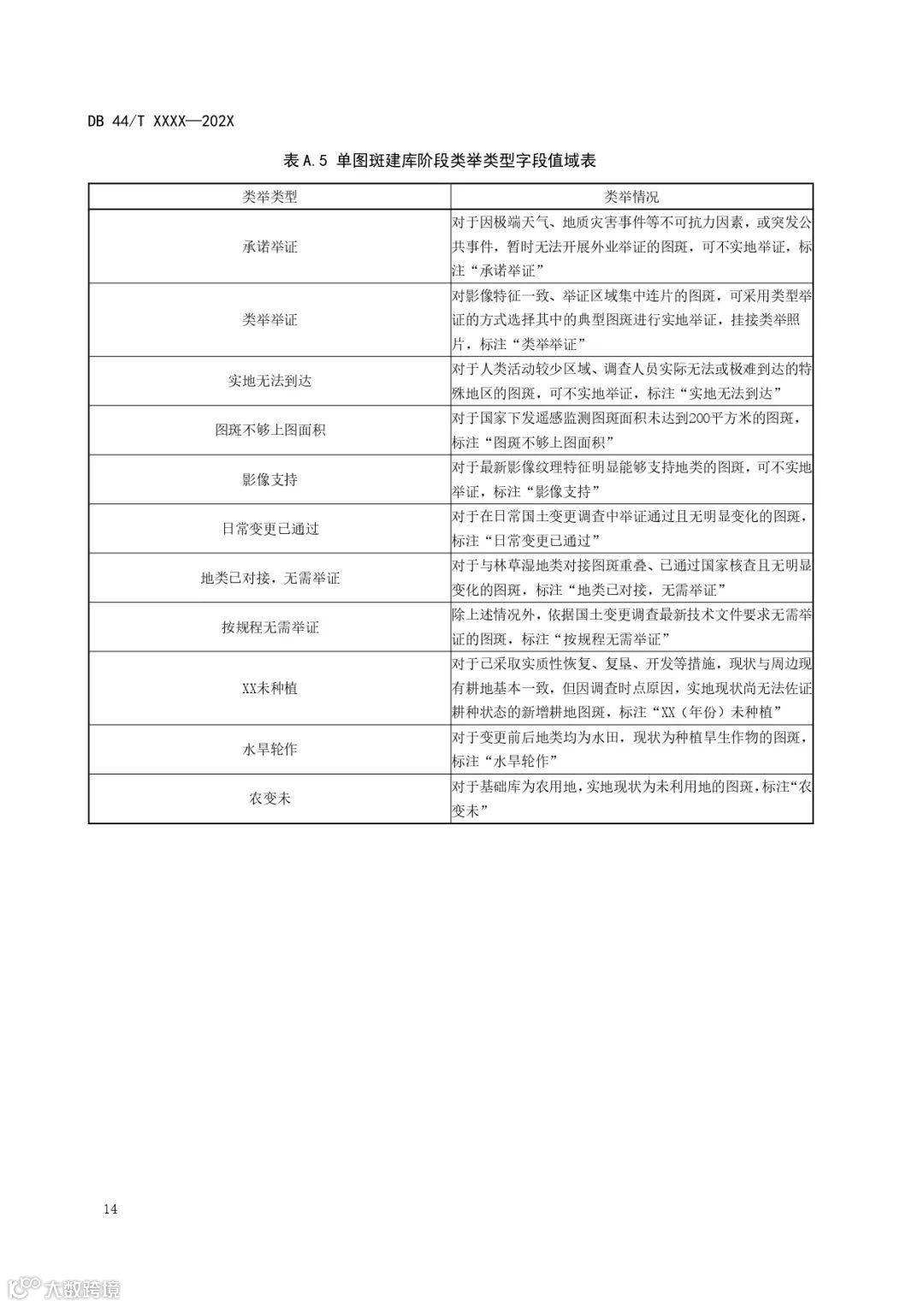 DB 44/T XXXX—202X

表 A.5 单图斑建库阶段类举类型字段值域表

| 类举类型 | 类举情况 |
|---|---|
| 承诺举证 | 对于因极端天气、地质灾害事件等不可抗力因素，或突发公共事件，暂时无法开展外业举证的图斑，可不实地举证，标注“承诺举证” |
| 类举举证 | 对影像特征一致、举证区域集中连片的图斑，可采用类型举证的方式选择其中的典型图斑进行实地举证，挂接类举照片，标注“类举举证” |
| 实地无法到达 | 对于人类活动较少区域、调查人员实际无法或极难到达的特殊地区的图斑，可不实地举证，标注“实地无法到达” |
| 图斑不够上图面积 | 对于国家下发遥感监测图斑面积未达到200平方米的图斑，标注“图斑不够上图面积” |
| 影像支持 | 对于最新影像纹理特征明显能够支持地类的图斑，可不实地举证，标注“影像支持” |
| 日常变更已通过 | 对于在日常国土变更调查中举证通过且无明显变化的图斑，标注“日常变更已通过” |
| 地类已对接，无需举证 | 对于与林草湿地类对接图斑重叠、已通过国家核查且无明显变化的图斑，标注“地类已对接，无需举证” |
| 按规程无需举证 | 除上述情况外，依据国土变更调查最新技术文件要求无需举证的图斑，标注“按规程无需举证” |
| XX未种植 | 对于已采取实质性恢复、复垦、开发等措施，现状与周边现有耕地基本一致，但因调查时点原因，实地现状尚无法佐证耕种状态的新增耕地图斑，标注“XX（年份）未种植” |
| 水旱轮作 | 对于变更前后地类均为水田，现状为种植旱生作物的图斑，标注“水旱轮作” |
| 农变未 | 对于基础库为农用地，实地现状为未利用地的图斑，标注“农变未” |

14

大数跨境